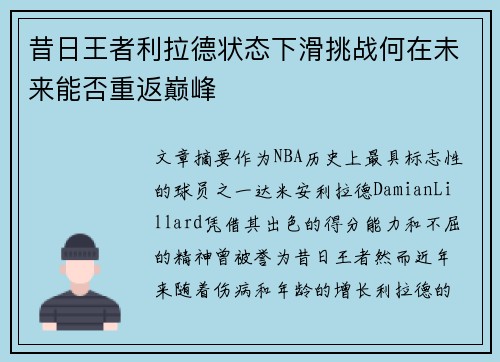 昔日王者利拉德状态下滑挑战何在未来能否重返巅峰

文章摘要作为NBA历史上最具标志性的球员之一达米安利拉德DamianLillard凭借其出色的得分能力和不屈的精神曾被誉为昔日王者然而近年来随着伤病和年龄的增长利拉德的